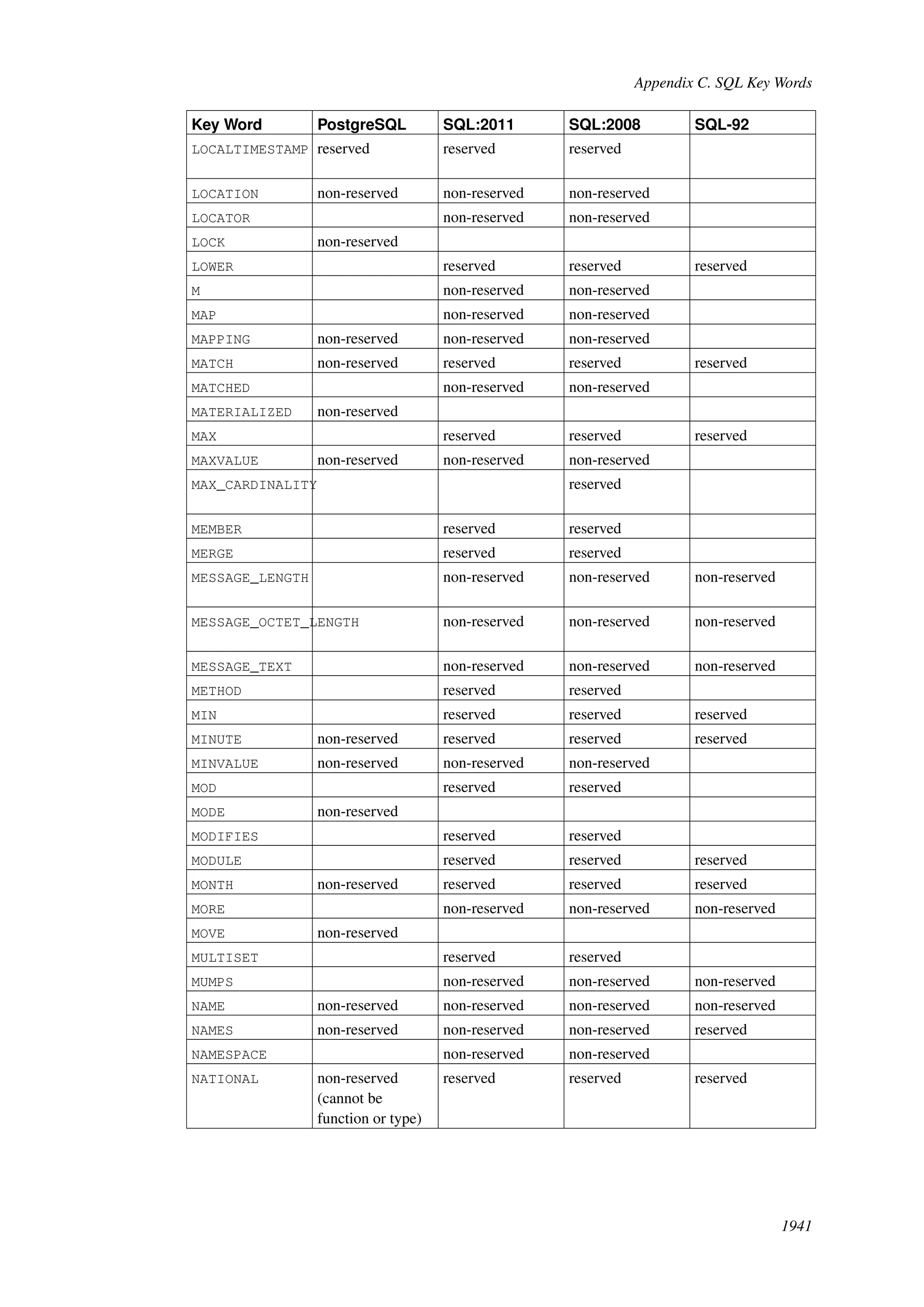 Appendix C. SQL Key Words

| Key Word | PostgreSQL | SQL:2011 | SQL:2008 | SQL-92 |
|---|---|---|---|---|
| LOCALTIMESTAMP | reserved | reserved | reserved | |
| LOCATION | non-reserved | non-reserved | non-reserved | |
| LOCATOR | | non-reserved | non-reserved | |
| LOCK | non-reserved | | | |
| LOWER | | reserved | reserved | reserved |
| M | | non-reserved | non-reserved | |
| MAP | | non-reserved | non-reserved | |
| MAPPING | non-reserved | non-reserved | non-reserved | |
| MATCH | non-reserved | reserved | reserved | reserved |
| MATCHED | | non-reserved | non-reserved | |
| MATERIALIZED | non-reserved | | | |
| MAX | | reserved | reserved | reserved |
| MAXVALUE | non-reserved | non-reserved | non-reserved | |
| MAX_CARDINALITY | | | reserved | |
| MEMBER | | reserved | reserved | |
| MERGE | | reserved | reserved | |
| MESSAGE_LENGTH | | non-reserved | non-reserved | non-reserved |
| MESSAGE_OCTET_LENGTH | | non-reserved | non-reserved | non-reserved |
| MESSAGE_TEXT | | non-reserved | non-reserved | non-reserved |
| METHOD | | reserved | reserved | |
| MIN | | reserved | reserved | reserved |
| MINUTE | non-reserved | reserved | reserved | reserved |
| MINVALUE | non-reserved | non-reserved | non-reserved | |
| MOD | | reserved | reserved | |
| MODE | non-reserved | | | |
| MODIFIES | | reserved | reserved | |
| MODULE | | reserved | reserved | reserved |
| MONTH | non-reserved | reserved | reserved | reserved |
| MORE | | non-reserved | non-reserved | non-reserved |
| MOVE | non-reserved | | | |
| MULTISET | | reserved | reserved | |
| MUMPS | | non-reserved | non-reserved | non-reserved |
| NAME | non-reserved | non-reserved | non-reserved | non-reserved |
| NAMES | non-reserved | non-reserved | non-reserved | reserved |
| NAMESPACE | | non-reserved | non-reserved | |
| NATIONAL | non-reserved (cannot be function or type) | reserved | reserved | reserved |

1941